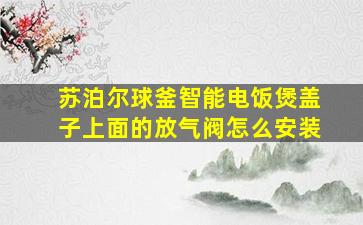 苏泊尔球釜智能电饭煲盖子上面的放气阀怎么安装